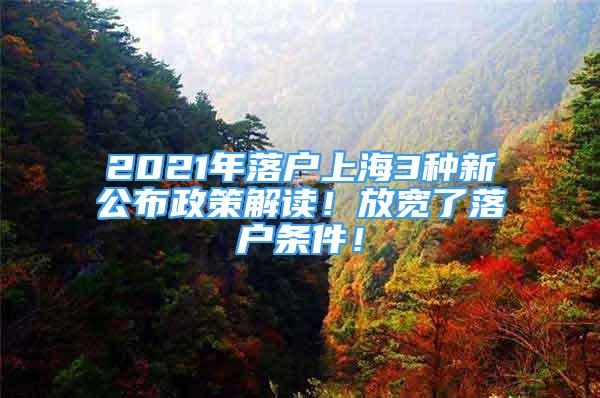 2021年落户上海3种新公布政策解读！放宽了落户条件！